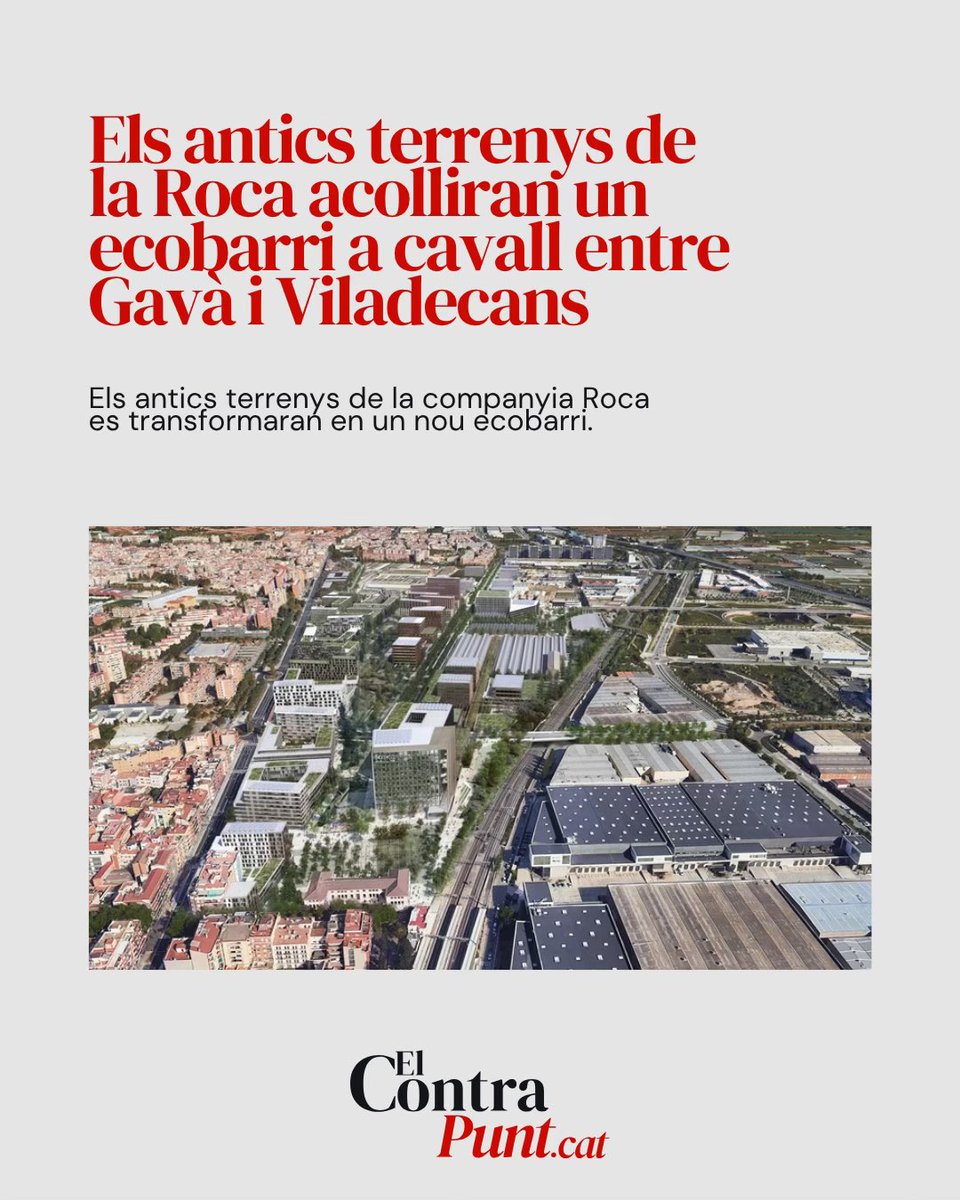 Els antics terrenys de la Roca acolliran un ecobarri a cavall entre Gavà i Viladecans

Els antics terrenys de la companyia Roca es transformaran en un nou ecobarri.

El Contra Punt.cat